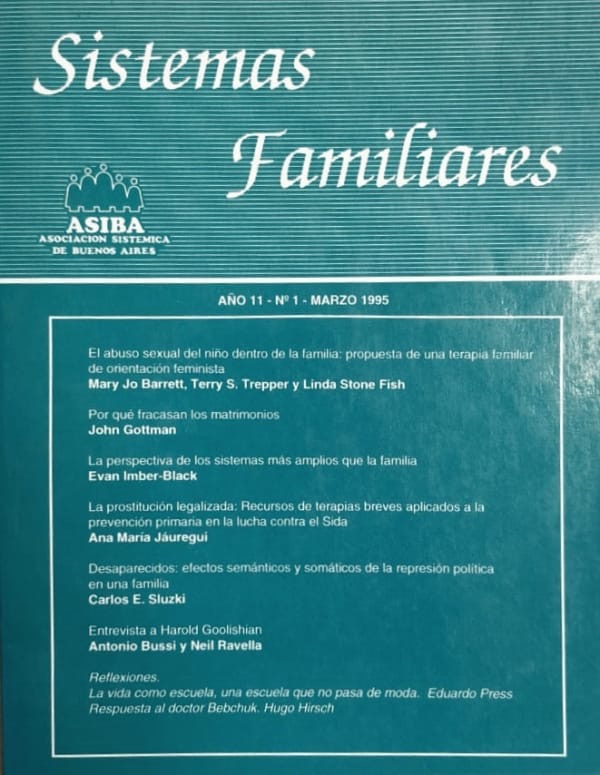 Sistemas Familiares

ASIBA
ASOCIACION SISTEMICA DE BUENOS AIRES

AÑO 11 - Nº 1 - MARZO 1995

El abuso sexual del niño dentro de la familia: propuesta de una terapia familiar de orientación feminista
Mary Jo Barrett, Terry S. Trepper y Linda Stone Fish

Por qué fracasan los matrimonios
John Gottman

La perspectiva de los sistemas más amplios que la familia
Evan Imber-Black

La prostitución legalizada: Recursos de terapias breves aplicados a la prevención primaria en la lucha contra el Sida
Ana María Jáuregui

Desaparecidos: efectos semánticos y somáticos de la represión política en una familia
Carlos E. Sluzki

Entrevista a Harold Goolishian
Antonio Bussi y Neil Ravella

Reflexiones.
La vida como escuela, una escuela que no pasa de moda. Eduardo Press
Respuesta al doctor Bebchuk. Hugo Hirsch